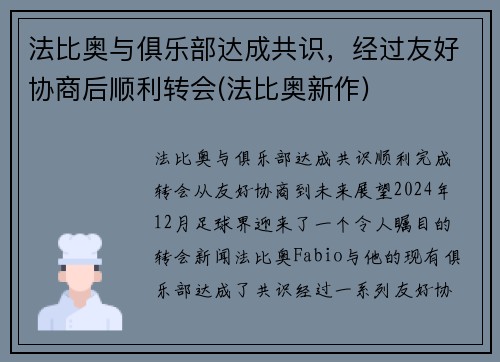 法比奥与俱乐部达成共识，经过友好协商后顺利转会(法比奥新作)

法比奥与俱乐部达成共识顺利完成转会从友好协商到未来展望2024年12月足球界迎来了一个令人瞩目的转会新闻法比奥Fabio与他的现有俱乐部达成了共识经过一系列友好协